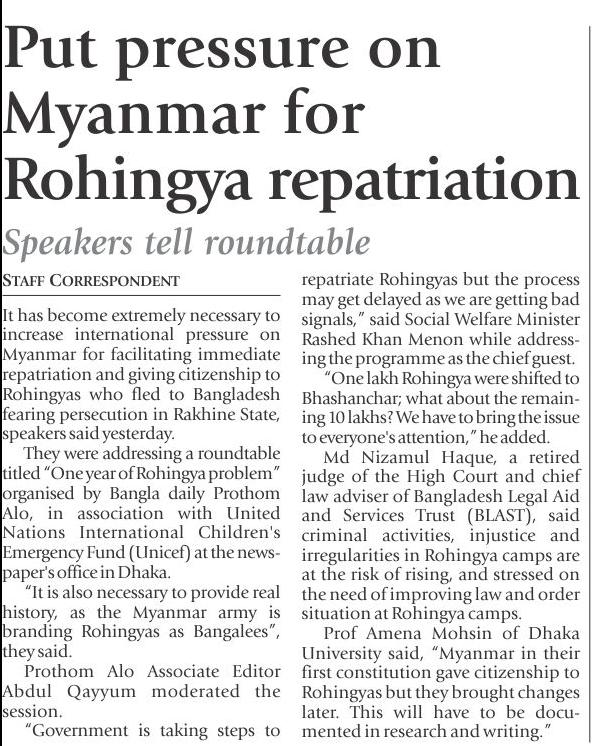 Put pressure on Myanmar for Rohingya repatriation

Speakers tell roundtable

STAFF CORRESPONDENT

It has become extremely necessary to increase international pressure on Myanmar for facilitating immediate repatriation and giving citizenship to Rohingyas who fled to Bangladesh fearing persecution in Rakhine State, speakers said yesterday.

They were addressing a roundtable titled "One year of Rohingya problem" organised by Bangla daily Prothom Alo, in association with United Nations International Children's Emergency Fund (Unicef) at the newspaper's office in Dhaka.

"It is also necessary to provide real history, as the Myanmar army is branding Rohingyas as Bangalees", they said.

Prothom Alo Associate Editor Abdul Qayyum moderated the session.

"Government is taking steps to repatriate Rohingyas but the process may get delayed as we are getting bad signals," said Social Welfare Minister Rashed Khan Menon while addressing the programme as the chief guest.

"One lakh Rohingya were shifted to Bhashanchar; what about the remaining 10 lakhs? We have to bring the issue to everyone's attention," he added.

Md Nizamul Haque, a retired judge of the High Court and chief law adviser of Bangladesh Legal Aid and Services Trust (BLAST), said criminal activities, injustice and irregularities in Rohingya camps are at the risk of rising, and stressed on the need of improving law and order situation at Rohingya camps.

Prof Amena Mohsin of Dhaka University said, "Myanmar in their first constitution gave citizenship to Rohingyas but they brought changes later. This will have to be documented in research and writing."